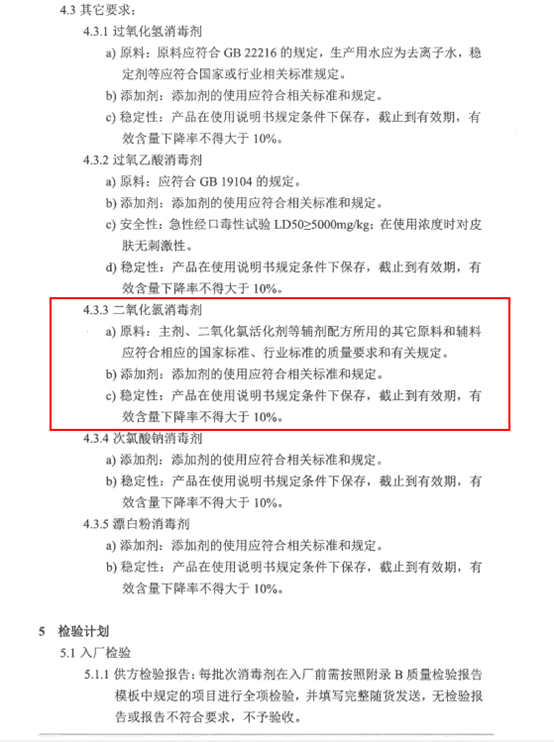 4.3 其它要求：

4.3.1 过氧化氢消毒剂

a) 原料：原料应符合 GB 22216 的规定，生产用水应为去离子水，稳定剂等应符合国家或行业相关标准规定。

b) 添加剂：添加剂的使用应符合相关标准和规定。

c) 稳定性：产品在使用说明书规定条件下保存，截止到有效期，有效含量下降率不得大于 10%。

4.3.2 过氧乙酸消毒剂

a) 原料：应符合 GB 19104 的规定。

b) 添加剂：添加剂的使用应符合相关标准和规定。

c) 安全性：急性经口毒性试验 LD50≥5000mg/kg；在使用浓度时对皮肤无刺激性。

d) 稳定性：产品在使用说明书规定条件下保存，截止到有效期，有效含量下降率不得大于 10%。

4.3.3 二氧化氯消毒剂

a) 原料：主剂、二氧化氯活化剂等辅剂配方所用的其它原料和辅料应符合相应的国家标准、行业标准的质量要求和有关规定。

b) 添加剂：添加剂的使用应符合相关标准和规定。

c) 稳定性：产品在使用说明书规定条件下保存，截止到有效期，有效含量下降率不得大于 10%。

4.3.4 次氯酸钠消毒剂

a) 添加剂：添加剂的使用应符合相关标准和规定。

b) 稳定性：产品在使用说明书规定条件下保存，截止到有效期，有效含量下降率不得大于 10%。

4.3.5 漂白粉消毒剂

a) 添加剂：添加剂的使用应符合相关标准和规定。

b) 稳定性：产品在使用说明书规定条件下保存，截止到有效期，有效含量下降率不得大于 10%。

5 检验计划

5.1 入厂检验

5.1.1 供方检验报告：每批次消毒剂在入厂前需按照附录 B 质量检验报告模板中规定的项目进行全项检验，并填写完整随货发送，无检验报告或报告不符合要求，不予验收。